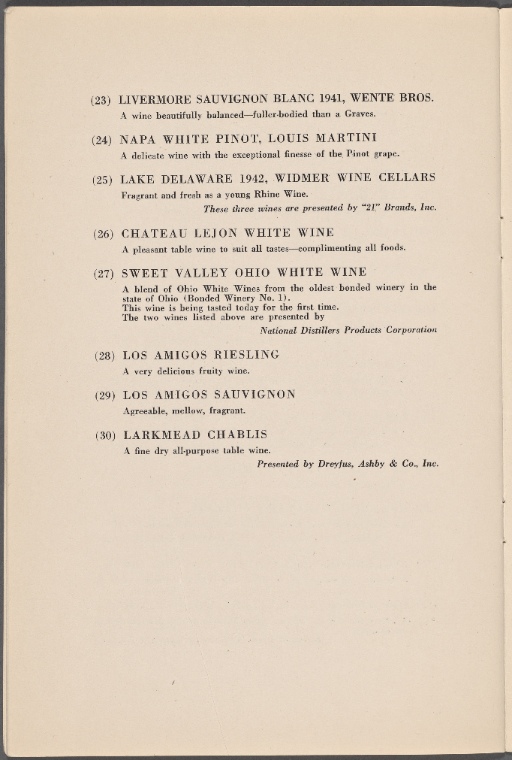 (23) LIVERMORE SAUVIGNON BLANC 1941, WENTE BROS.
A wine beautifully balanced—fuller-bodied than a Graves.

(24) NAPA WHITE PINOT, LOUIS MARTINI
A delicate wine with the exceptional finesse of the Pinot grape.

(25) LAKE DELAWARE 1942, WIDMER WINE CELLARS
Fragrant and fresh as a young Rhine Wine.
These three wines are presented by "21" Brands, Inc.

(26) CHATEAU LEJON WHITE WINE
A pleasant table wine to suit all tastes—complimenting all foods.

(27) SWEET VALLEY OHIO WHITE WINE
A blend of Ohio White Wines from the oldest bonded winery in the state of Ohio (Bonded Winery No. 1).
This wine is being tasted today for the first time.
The two wines listed above are presented by
National Distillers Products Corporation

(28) LOS AMIGOS RIESLING
A very delicious fruity wine.

(29) LOS AMIGOS SAUVIGNON
Agreeable, mellow, fragrant.

(30) LARKMEAD CHABLIS
A fine dry all-purpose table wine.
Presented by Dreyfus, Ashby & Co., Inc.